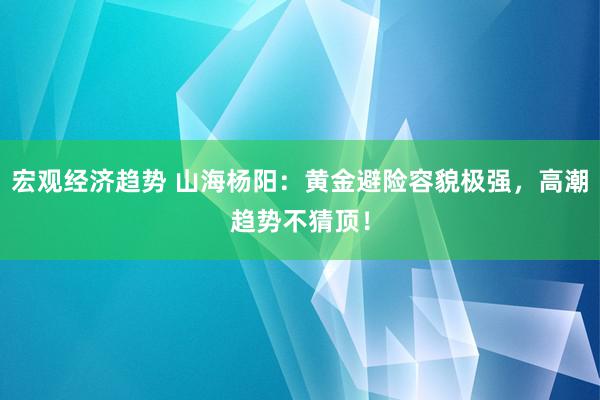 宏观经济趋势 山海杨阳：黄金避险容貌极强，高潮趋势不猜顶！